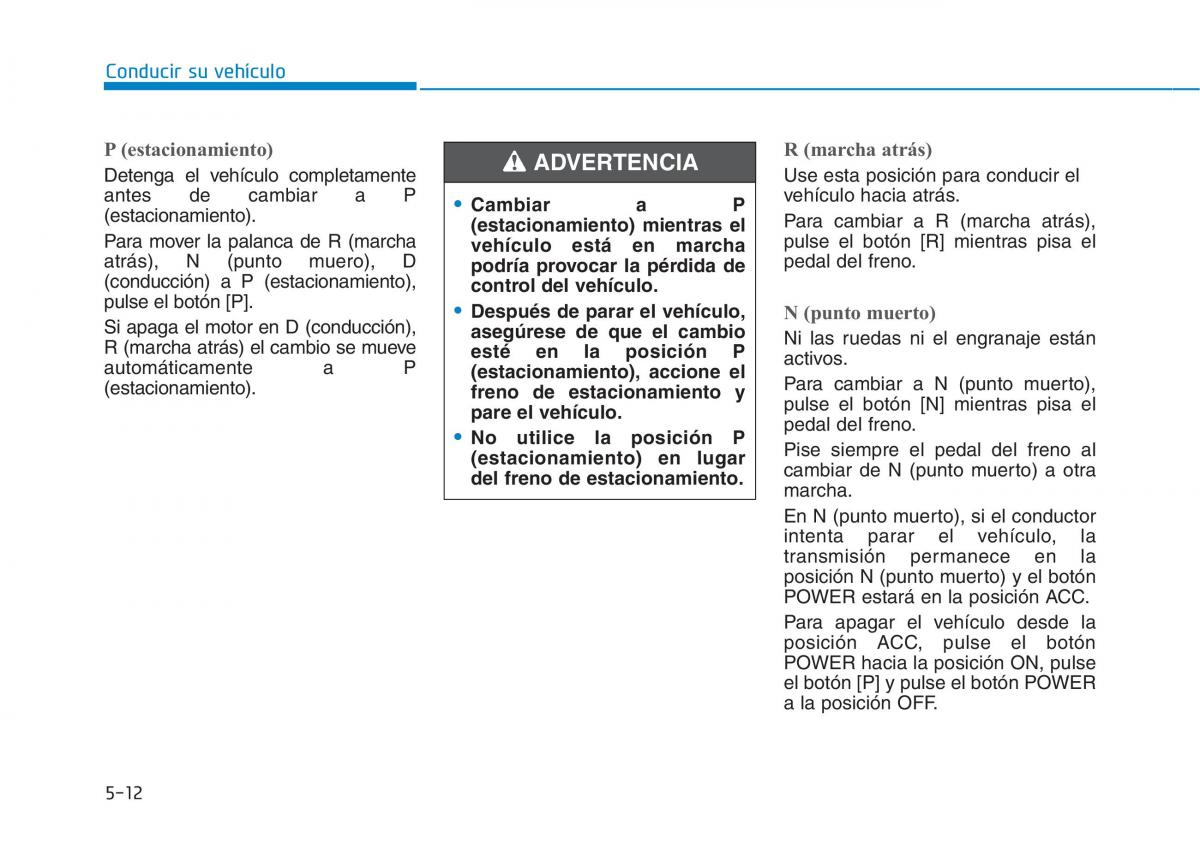 Conducir su vehículo

P (estacionamiento)

Detenga el vehículo completamente antes de cambiar a P (estacionamiento).

Para mover la palanca de R (marcha atrás), N (punto muero), D (conducción) a P (estacionamiento), pulse el botón [P].

Si apaga el motor en D (conducción), R (marcha atrás) el cambio se mueve automáticamente a P (estacionamiento).

ADVERTENCIA

• Cambiar a P (estacionamiento) mientras el vehículo está en marcha podría provocar la pérdida de control del vehículo.

• Después de parar el vehículo, asegúrese de que el cambio esté en la posición P (estacionamiento), accione el freno de estacionamiento y pare el vehículo.

• No utilice la posición P (estacionamiento) en lugar del freno de estacionamiento.

R (marcha atrás)

Use esta posición para conducir el vehículo hacia atrás.

Para cambiar a R (marcha atrás), pulse el botón [R] mientras pisa el pedal del freno.

N (punto muerto)

Ni las ruedas ni el engranaje están activos.

Para cambiar a N (punto muerto), pulse el botón [N] mientras pisa el pedal del freno.

Pise siempre el pedal del freno al cambiar de N (punto muerto) a otra marcha.

En N (punto muerto), si el conductor intenta parar el vehículo, la transmisión permanece en la posición N (punto muerto) y el botón POWER estará en la posición ACC.

Para apagar el vehículo desde la posición ACC, pulse el botón POWER hacia la posición ON, pulse el botón [P] y pulse el botón POWER a la posición OFF.

5-12